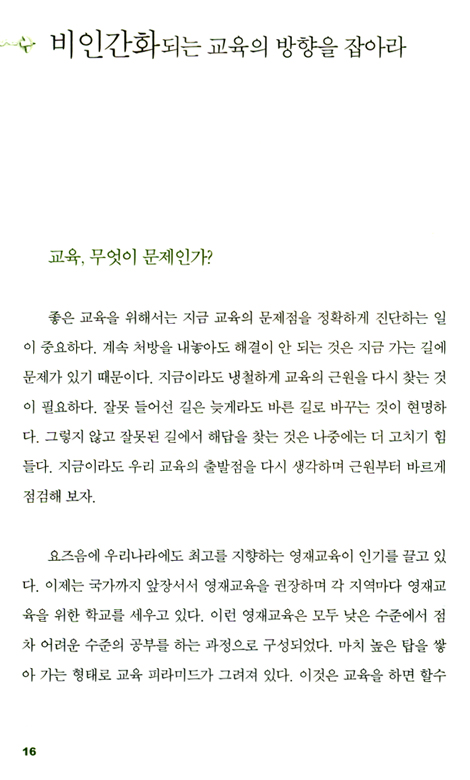 비인간화되는 교육의 방향을 잡아라

교육, 무엇이 문제인가?

좋은 교육을 위해서는 지금 교육의 문제점을 정확하게 진단하는 일이 중요하다. 계속 처방을 내놓아도 해결이 안 되는 것은 지금 가는 길에 문제가 있기 때문이다. 지금이라도 냉철하게 교육의 근원을 다시 찾는 것이 필요하다. 잘못 들어선 길은 늦게라도 바른 길로 바꾸는 것이 현명하다. 그렇지 않고 잘못된 길에서 해답을 찾는 것은 나중에는 더 고치기 힘들다. 지금이라도 우리 교육의 출발점을 다시 생각하며 근원부터 바르게 점검해 보자.

요즈음에 우리나라에도 최고를 지향하는 영재교육이 인기를 끌고 있다. 이제는 국가까지 앞장서서 영재교육을 권장하며 각 지역마다 영재교육을 위한 학교를 세우고 있다. 이런 영재교육은 모두 낮은 수준에서 점차 어려운 수준의 공부를 하는 과정으로 구성되었다. 마치 높은 탑을 쌓아 가는 형태로 교육 피라미드가 그려져 있다. 이것은 교육을 하면 할수

16